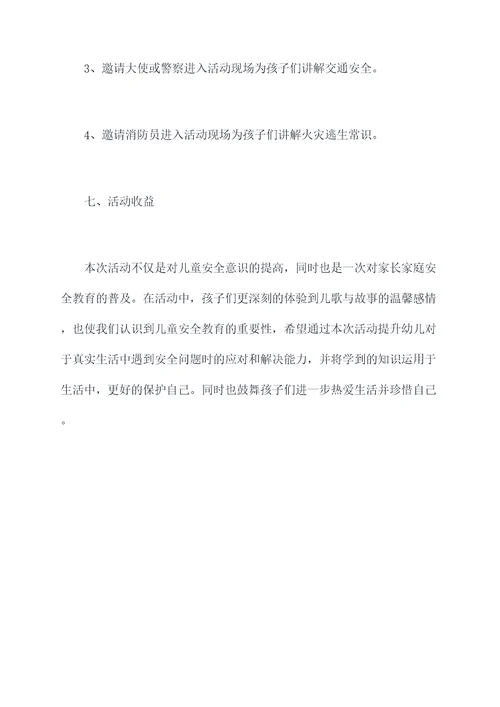 3、邀请大使或警察进入活动现场为孩子们讲解交通安全。

4、邀请消防员进入活动现场为孩子们讲解火灾逃生常识。

七、活动收益

本次活动不仅是对儿童安全意识的提高，同时也是一次对家长家庭安全教育的普及。在活动中，孩子们更深刻的体验到儿歌与故事的温馨感情，也使我们认识到儿童安全教育的重要性，希望通过本次活动提升幼儿对于真实生活中遇到安全问题时的应对和解决能力，并将学到的知识运用于生活中，更好的保护自己。同时也鼓舞孩子们进一步热爱生活并珍惜自己。